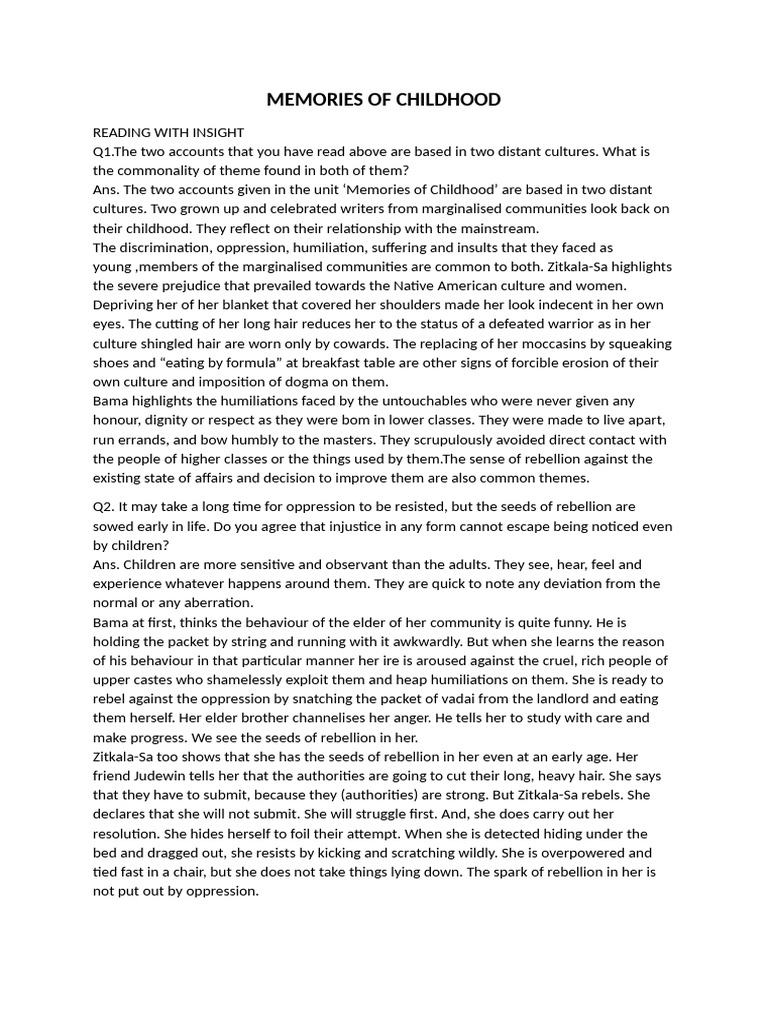 MEMORIES OF CHILDHOOD

READING WITH INSIGHT
Q1.The two accounts that you have read above are based in two distant cultures. What is the commonality of theme found in both of them?
Ans. The two accounts given in the unit 'Memories of Childhood' are based in two distant cultures. Two grown up and celebrated writers from marginalised communities look back on their childhood. They reflect on their relationship with the mainstream.
The discrimination, oppression, humiliation, suffering and insults that they faced as young ,members of the marginalised communities are common to both. Zitkala-Sa highlights the severe prejudice that prevailed towards the Native American culture and women. Depriving her of her blanket that covered her shoulders made her look indecent in her own eyes. The cutting of her long hair reduces her to the status of a defeated warrior as in her culture shingled hair are worn only by cowards. The replacing of her moccasins by squeaking shoes and "eating by formula" at breakfast table are other signs of forcible erosion of their own culture and imposition of dogma on them.
Bama highlights the humiliations faced by the untouchables who were never given any honour, dignity or respect as they were bom in lower classes. They were made to live apart, run errands, and bow humbly to the masters. They scrupulously avoided direct contact with the people of higher classes or the things used by them.The sense of rebellion against the existing state of affairs and decision to improve them are also common themes.

Q2. It may take a long time for oppression to be resisted, but the seeds of rebellion are sowed early in life. Do you agree that injustice in any form cannot escape being noticed even by children?
Ans. Children are more sensitive and observant than the adults. They see, hear, feel and experience whatever happens around them. They are quick to note any deviation from the normal or any aberration.
Bama at first, thinks the behaviour of the elder of her community is quite funny. He is holding the packet by string and running with it awkwardly. But when she learns the reason of his behaviour in that particular manner her ire is aroused against the cruel, rich people of upper castes who shamelessly exploit them and heap humiliations on them. She is ready to rebel against the oppression by snatching the packet of vadai from the landlord and eating them herself. Her elder brother channelises her anger. He tells her to study with care and make progress. We see the seeds of rebellion in her.
Zitkala-Sa too shows that she has the seeds of rebellion in her even at an early age. Her friend Judewin tells her that the authorities are going to cut their long, heavy hair. She says that they have to submit, because they (authorities) are strong. But Zitkala-Sa rebels. She declares that she will not submit. She will struggle first. And, she does carry out her resolution. She hides herself to foil their attempt. When she is detected hiding under the bed and dragged out, she resists by kicking and scratching wildly. She is overpowered and tied fast in a chair, but she does not take things lying down. The spark of rebellion in her is not put out by oppression.